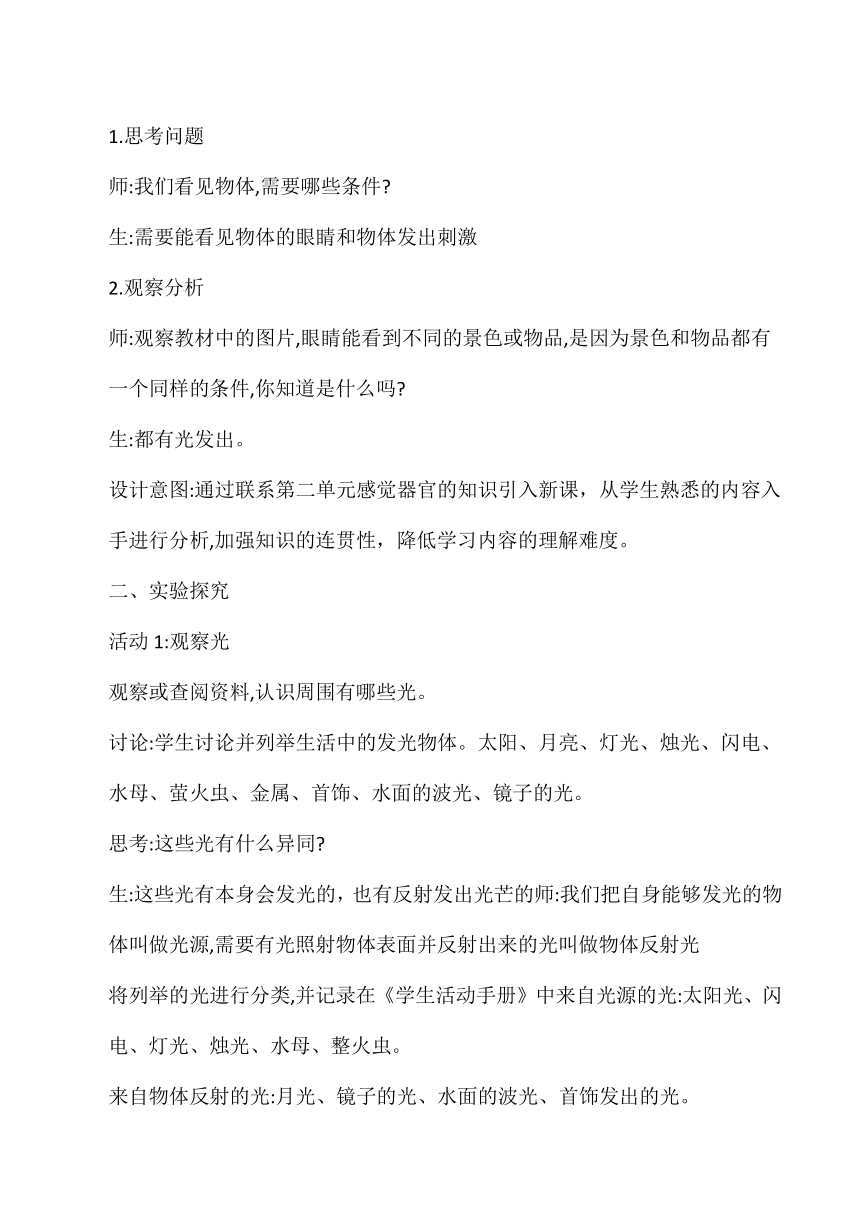 1.思考问题

师:我们看见物体,需要哪些条件?

生:需要能看见物体的眼睛和物体发出刺激

2.观察分析

师:观察教材中的图片,眼睛能看到不同的景色或物品,是因为景色和物品都有一个同样的条件,你知道是什么吗?

生:都有光发出。

设计意图:通过联系第二单元感觉器官的知识引入新课，从学生熟悉的内容入手进行分析,加强知识的连贯性，降低学习内容的理解难度。

二、实验探究

活动 1:观察光

观察或查阅资料,认识周围有哪些光。

讨论:学生讨论并列举生活中的发光物体。太阳、月亮、灯光、烛光、闪电、水母、萤火虫、金属、首饰、水面的波光、镜子的光。

思考:这些光有什么异同?

生:这些光有本身会发光的，也有反射发出光芒的师:我们把自身能够发光的物体叫做光源,需要有光照射物体表面并反射出来的光叫做物体反射光

将列举的光进行分类,并记录在《学生活动手册》中来自光源的光:太阳光、闪电、灯光、烛光、水母、整火虫。

来自物体反射的光:月光、镜子的光、水面的波光、首饰发出的光。